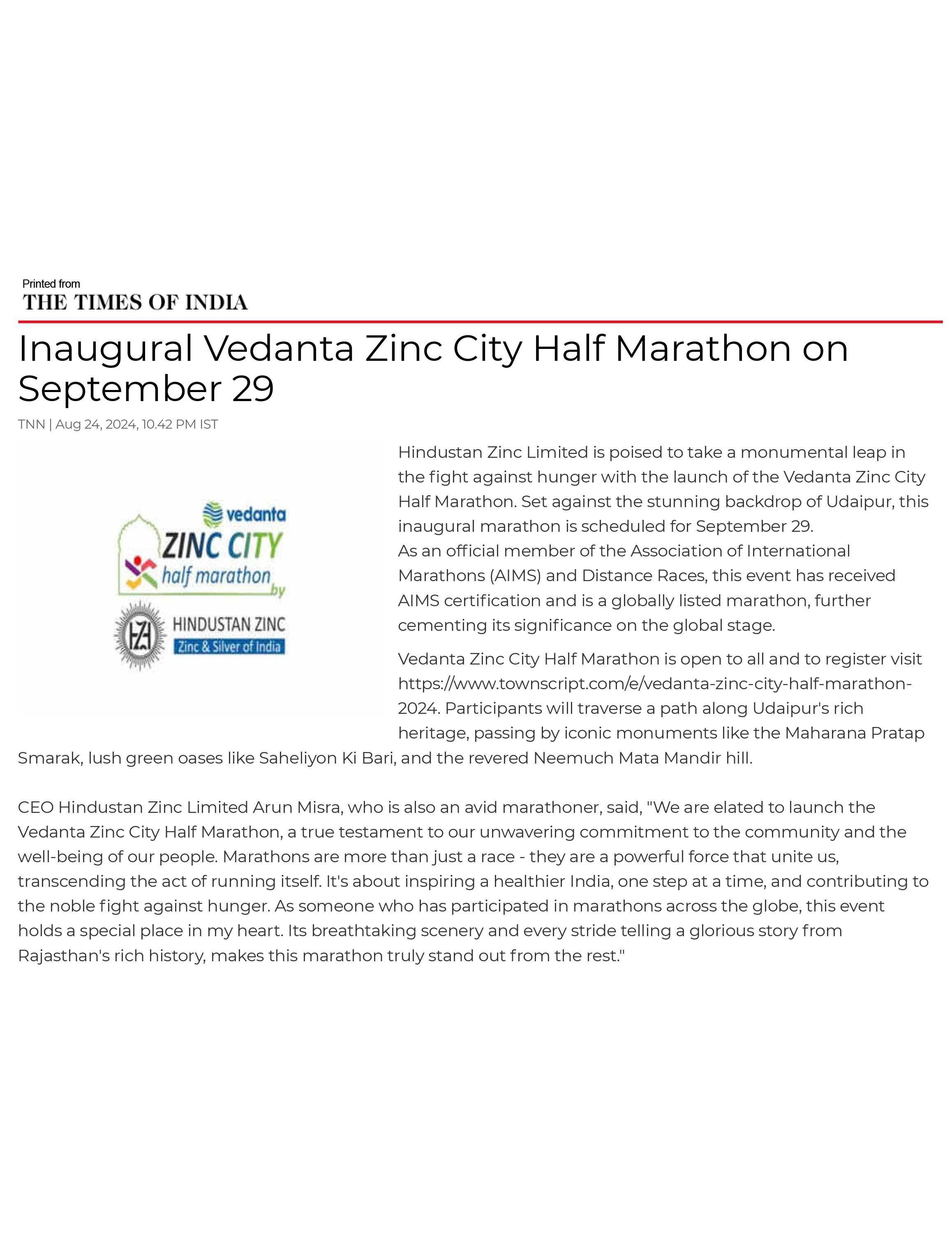 Printed from
THE TIMES OF INDIA

Inaugural Vedanta Zinc City Half Marathon on September 29

TNN | Aug 24, 2024, 10.42 PM IST

vedanta
ZINC CITY
half marathon
by
HINDUSTAN ZINC
Zinc & Silver of India

Hindustan Zinc Limited is poised to take a monumental leap in the fight against hunger with the launch of the Vedanta Zinc City Half Marathon. Set against the stunning backdrop of Udaipur, this inaugural marathon is scheduled for September 29.
As an official member of the Association of International Marathons (AIMS) and Distance Races, this event has received AIMS certification and is a globally listed marathon, further cementing its significance on the global stage.

Vedanta Zinc City Half Marathon is open to all and to register visit https://www.townscript.com/e/vedanta-zinc-city-half-marathon-2024. Participants will traverse a path along Udaipur's rich heritage, passing by iconic monuments like the Maharana Pratap Smarak, lush green oases like Saheliyon Ki Bari, and the revered Neemuch Mata Mandir hill.

CEO Hindustan Zinc Limited Arun Misra, who is also an avid marathoner, said, "We are elated to launch the Vedanta Zinc City Half Marathon, a true testament to our unwavering commitment to the community and the well-being of our people. Marathons are more than just a race - they are a powerful force that unite us, transcending the act of running itself. It's about inspiring a healthier India, one step at a time, and contributing to the noble fight against hunger. As someone who has participated in marathons across the globe, this event holds a special place in my heart. Its breathtaking scenery and every stride telling a glorious story from Rajasthan's rich history, makes this marathon truly stand out from the rest."